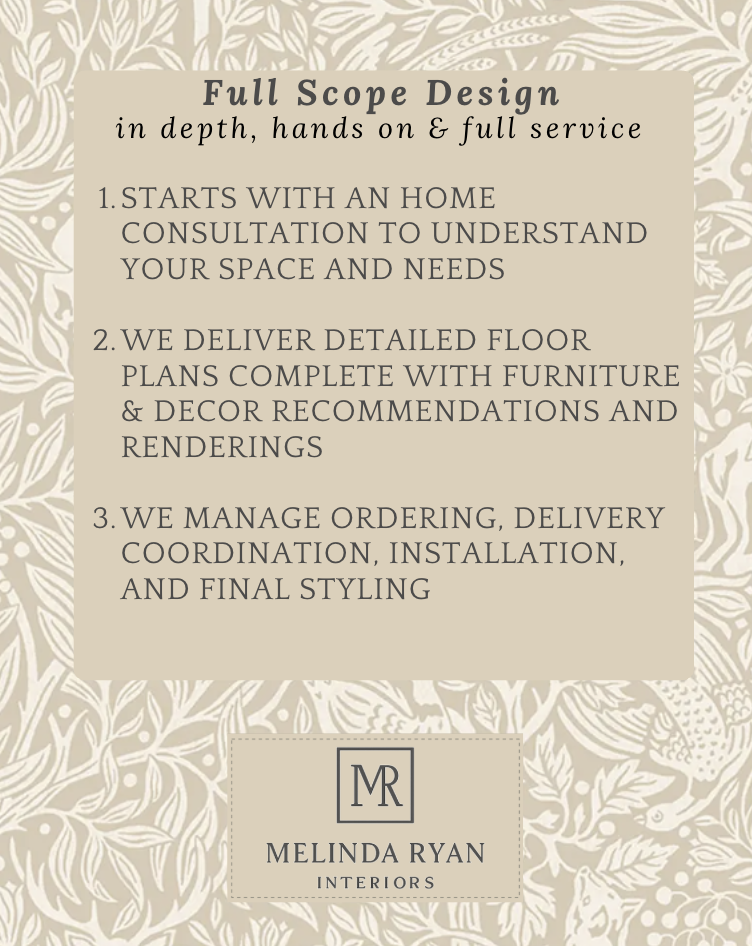 Full Scope Design
in depth, hands on & full service

1. STARTS WITH AN HOME CONSULTATION TO UNDERSTAND YOUR SPACE AND NEEDS

2. WE DELIVER DETAILED FLOOR PLANS COMPLETE WITH FURNITURE & DECOR RECOMMENDATIONS AND RENDERINGS

3. WE MANAGE ORDERING, DELIVERY COORDINATION, INSTALLATION, AND FINAL STYLING

MR

MELINDA RYAN
INTERIORS